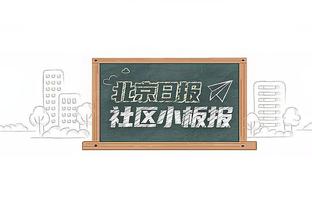 北京日报
社区小板报